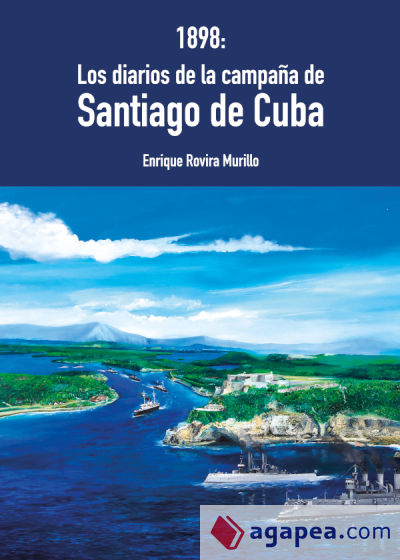 1898:
Los diarios de la campaña de
Santiago de Cuba

Enrique Rovira Murillo

agapea.com